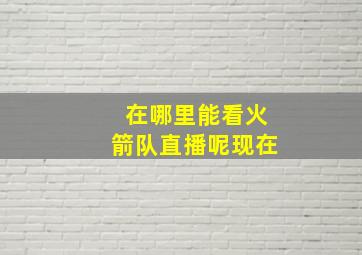 在哪里能看火箭队直播呢现在